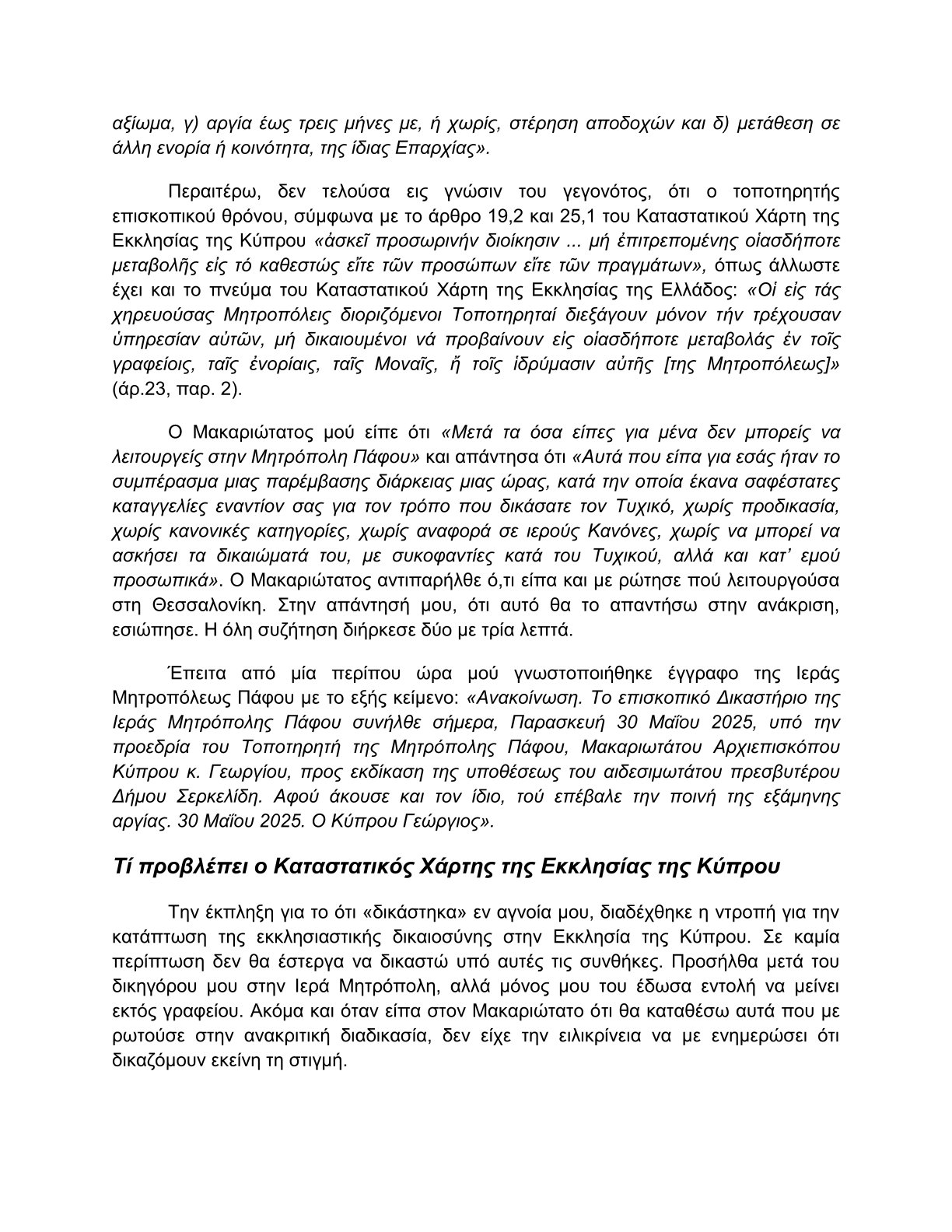 αξίωμα, γ) αργία έως τρεις μήνες με, ή χωρίς, στέρηση αποδοχών και δ) μετάθεση σε άλλη ενορία ή κοινότητα, της ίδιας Επαρχίας».

Περαιτέρω, δεν τελούσα εις γνώσιν του γεγονότος, ότι ο τοποτηρητής επισκοπικού θρόνου, σύμφωνα με το άρθρο 19,2 και 25,1 του Καταστατικού Χάρτη της Εκκλησίας της Κύπρου «ἀσκεῖ προσωρινήν διοίκησιν ... μή ἐπιτρεπομένης οἱασδήποτε μεταβολῆς εἰς τό καθεστώς εἴτε τῶν προσώπων εἴτε τῶν πραγμάτων», όπως άλλωστε έχει και το πνεύμα του Καταστατικού Χάρτη της Εκκλησίας της Ελλάδος: «Οἱ εἰς τάς χηρευούσας Μητροπόλεις διοριζόμενοι Τοποτηρηταί διεξάγουν μόνον τήν τρέχουσαν ὑπηρεσίαν αὐτῶν, μή δικαιουμένοι νά προβαίνουν εἰς οἱασδήποτε μεταβολάς ἐν τοῖς γραφείοις, ταῖς ἐνορίαις, ταῖς Μοναῖς, ἤ τοῖς ἱδρύμασιν αὐτῆς [της Μητροπόλεως]» (άρ.23, παρ. 2).

Ο Μακαριώτατος μού είπε ότι «Μετά τα όσα είπες για μένα δεν μπορείς να λειτουργείς στην Μητρόπολη Πάφου» και απάντησα ότι «Αυτά που είπα για εσάς ήταν το συμπέρασμα μιας παρέμβασης διάρκειας μιας ώρας, κατά την οποία έκανα σαφέστατες καταγγελίες εναντίον σας για τον τρόπο που δικάσατε τον Τυχικό, χωρίς προδικασία, χωρίς κανονικές κατηγορίες, χωρίς αναφορά σε ιερούς Κανόνες, χωρίς να μπορεί να ασκήσει τα δικαιώματά του, με συκοφαντίες κατά του Τυχικού, αλλά και κατ' εμού προσωπικά». Ο Μακαριώτατος αντιπαρήλθε ό,τι είπα και με ρώτησε πού λειτουργούσα στη Θεσσαλονίκη. Στην απάντησή μου, ότι αυτό θα το απαντήσω στην ανάκριση, εσιώπησε. Η όλη συζήτηση διήρκεσε δύο με τρία λεπτά.

Έπειτα από μία περίπου ώρα μού γνωστοποιήθηκε έγγραφο της Ιεράς Μητροπόλεως Πάφου με το εξής κείμενο: «Ανακοίνωση. Το επισκοπικό Δικαστήριο της Ιεράς Μητρόπολης Πάφου συνήλθε σήμερα, Παρασκευή 30 Μαΐου 2025, υπό την προεδρία του Τοποτηρητή της Μητρόπολης Πάφου, Μακαριωτάτου Αρχιεπισκόπου Κύπρου κ. Γεωργίου, προς εκδίκαση της υποθέσεως του αιδεσιμωτάτου πρεσβυτέρου Δήμου Σερκελίδη. Αφού άκουσε και τον ίδιο, τού επέβαλε την ποινή της εξάμηνης αργίας. 30 Μαΐου 2025. Ο Κύπρου Γεώργιος».

Τί προβλέπει ο Καταστατικός Χάρτης της Εκκλησίας της Κύπρου

Την έκπληξη για το ότι «δικάστηκα» εν αγνοία μου, διαδέχθηκε η ντροπή για την κατάπτωση της εκκλησιαστικής δικαιοσύνης στην Εκκλησία της Κύπρου. Σε καμία περίπτωση δεν θα έστεργα να δικαστώ υπό αυτές τις συνθήκες. Προσήλθα μετά του δικηγόρου μου στην Ιερά Μητρόπολη, αλλά μόνος μου του έδωσα εντολή να μείνει εκτός γραφείου. Ακόμα και όταν είπα στον Μακαριώτατο ότι θα καταθέσω αυτά που με ρωτούσε στην ανακριτική διαδικασία, δεν είχε την ειλικρίνεια να με ενημερώσει ότι δικαζόμουν εκείνη τη στιγμή.